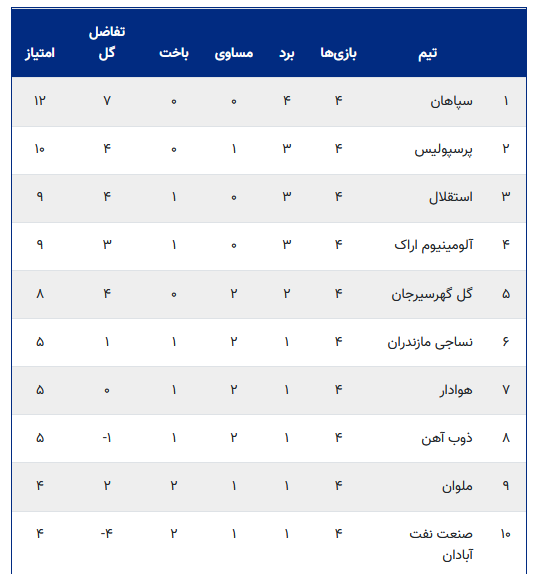 | | تیم | بازی‌ها | برد | مساوی | باخت | تفاضل گل | امتیاز |
|---|---|---|---|---|---|---|---|
| ۱ | سپاهان | ۴ | ۴ | ۰ | ۰ | ۷ | ۱۲ |
| ۲ | پرسپولیس | ۴ | ۳ | ۱ | ۰ | ۴ | ۱۰ |
| ۳ | استقلال | ۴ | ۳ | ۰ | ۱ | ۴ | ۹ |
| ۴ | آلومینیوم اراک | ۴ | ۳ | ۰ | ۱ | ۳ | ۹ |
| ۵ | گل گهرسیرجان | ۴ | ۲ | ۲ | ۰ | ۴ | ۸ |
| ۶ | نساجی مازندران | ۴ | ۱ | ۲ | ۱ | ۱ | ۵ |
| ۷ | هوادار | ۴ | ۱ | ۲ | ۱ | ۰ | ۵ |
| ۸ | ذوب آهن | ۴ | ۱ | ۲ | ۱ | -۱ | ۵ |
| ۹ | ملوان | ۴ | ۱ | ۱ | ۲ | ۲ | ۴ |
| ۱۰ | صنعت نفت آبادان | ۴ | ۱ | ۱ | ۲ | -۴ | ۴ |